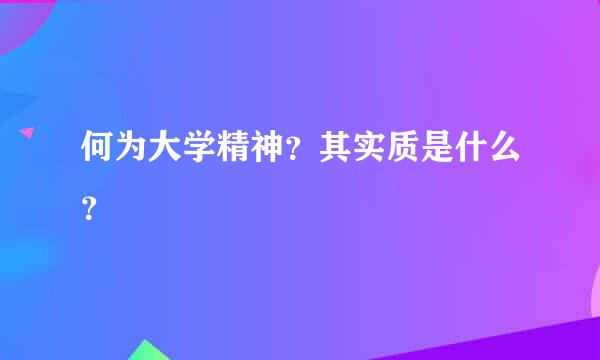 何为大学精神？其实质是什么？